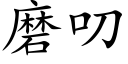 磨叨